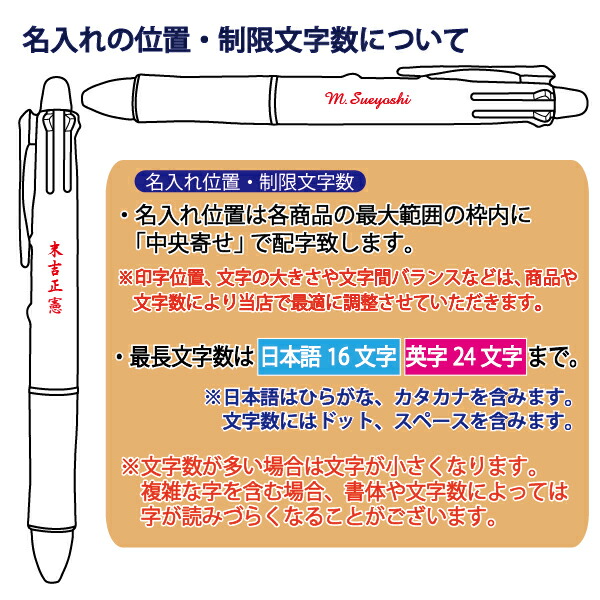 名入れの位置・制限文字数について

M. Sueyoshi

末吉正憲

名入れ位置・制限文字数

・名入れ位置は各商品の最大範囲の枠内に「中央寄せ」で配字致します。

※印字位置、文字の大きさや文字間バランスなどは、商品や文字数により当店で最適に調整させていただきます。

・最長文字数は 日本語 16 文字 英字 24 文字 まで。

※日本語はひらがな、カタカナを含みます。文字数にはドット、スペースを含みます。

※文字数が多い場合は文字が小さくなります。複雑な字を含む場合、書体や文字数によっては字が読みづらくなることがございます。